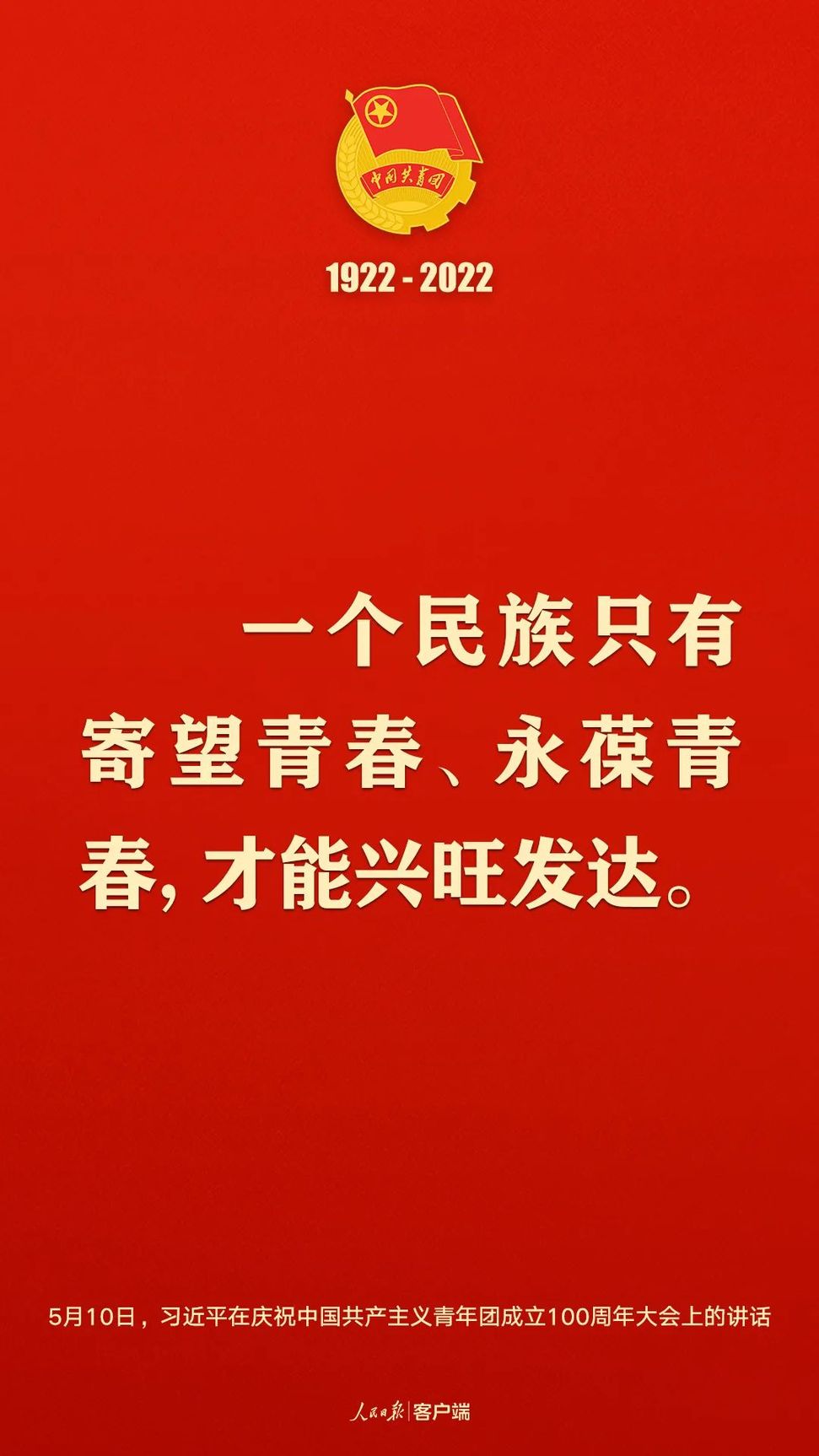 中国共青团

1922 - 2022

一个民族只有寄望青春、永葆青春，才能兴旺发达。

5月10日，习近平在庆祝中国共产主义青年团成立100周年大会上的讲话

人民日报 | 客户端